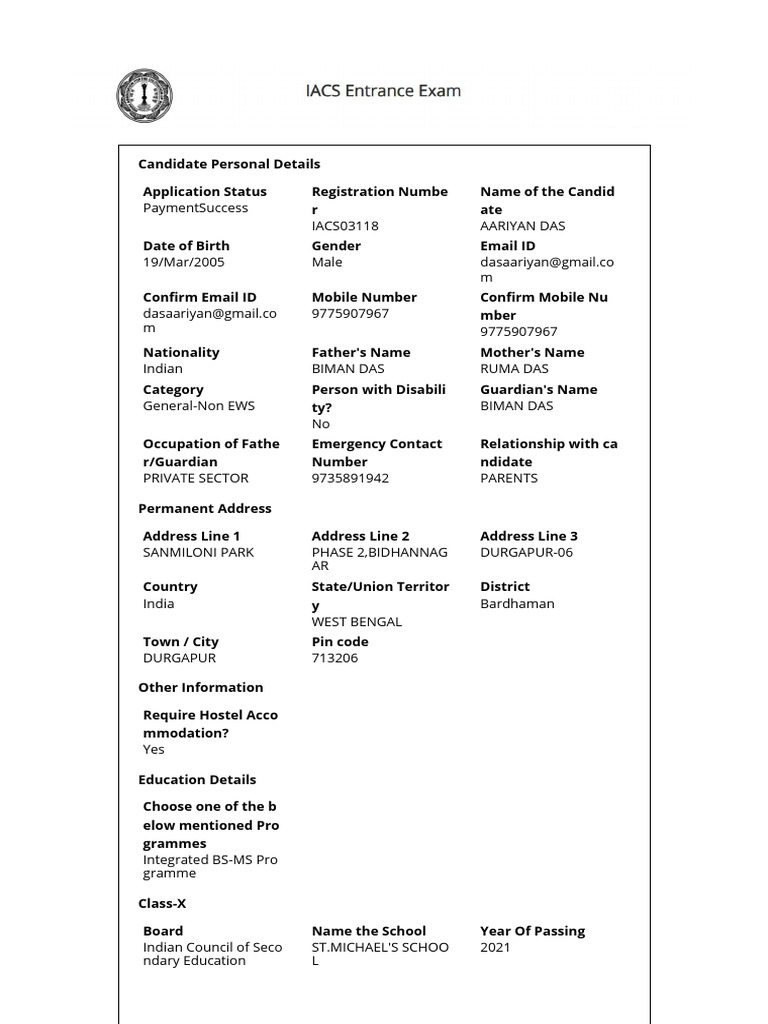 IACS Entrance Exam

Candidate Personal Details

Application Status
PaymentSuccess

Registration Number
IACS03118

Name of the Candidate
AARIYAN DAS

Date of Birth
19/Mar/2005

Gender
Male

Email ID
dasaariyan@gmail.com

Confirm Email ID
dasaariyan@gmail.com

Mobile Number
9775907967

Confirm Mobile Number
9775907967

Nationality
Indian

Father's Name
BIMAN DAS

Mother's Name
RUMA DAS

Category
General-Non EWS

Person with Disability?
No

Guardian's Name
BIMAN DAS

Occupation of Father/Guardian
PRIVATE SECTOR

Emergency Contact Number
9735891942

Relationship with candidate
PARENTS

Permanent Address

Address Line 1
SANMILONI PARK

Address Line 2
PHASE 2,BIDHANNAGAR

Address Line 3
DURGAPUR-06

Country
India

State/Union Territory
WEST BENGAL

District
Bardhaman

Town / City
DURGAPUR

Pin code
713206

Other Information

Require Hostel Accommodation?
Yes

Education Details

Choose one of the below mentioned Programmes
Integrated BS-MS Programme

Class-X

Board
Indian Council of Secondary Education

Name the School
ST.MICHAEL'S SCHOOL

Year Of Passing
2021